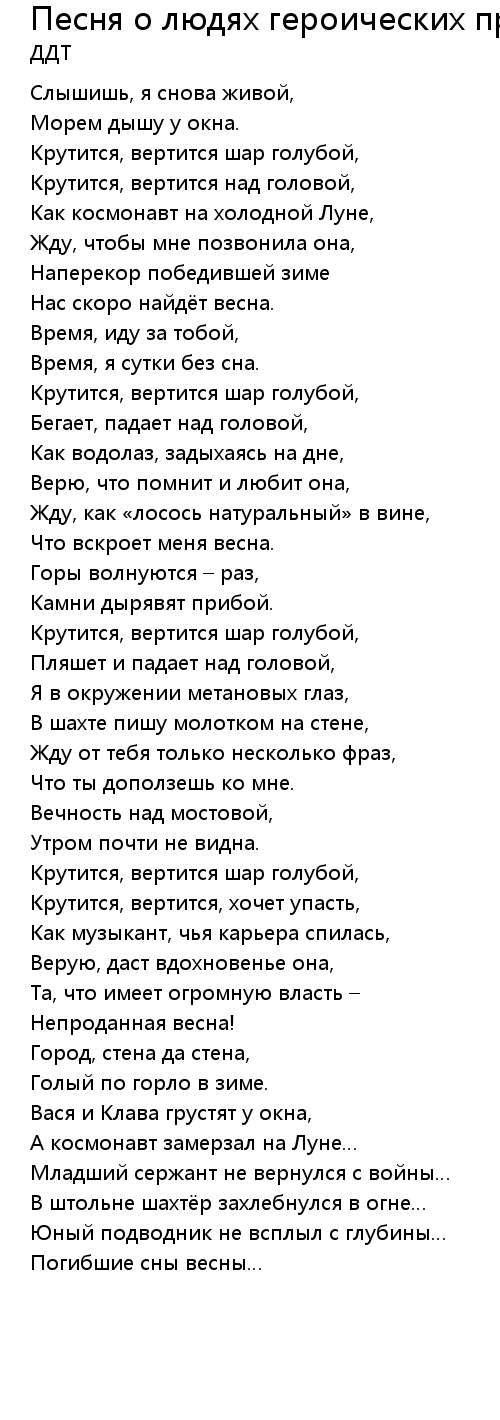 Песня о людях героических пр
ДДТ

Слышишь, я снова живой,
Морем дышу у окна.
Крутится, вертится шар голубой,
Крутится, вертится над головой,
Как космонавт на холодной Луне,
Жду, чтобы мне позвонила она,
Наперекор победившей зиме
Нас скоро найдёт весна.
Время, иду за тобой,
Время, я сутки без сна.
Крутится, вертится шар голубой,
Бегает, падает над головой,
Как водолаз, задыхаясь на дне,
Верю, что помнит и любит она,
Жду, как «лосось натуральный» в вине,
Что вскроет меня весна.
Горы волнуются – раз,
Камни дырявят прибой.
Крутится, вертится шар голубой,
Пляшет и падает над головой,
Я в окружении метановых глаз,
В шахте пишу молотком на стене,
Жду от тебя только несколько фраз,
Что ты доползешь ко мне.
Вечность над мостовой,
Утром почти не видна.
Крутится, вертится шар голубой,
Крутится, вертится, хочет упасть,
Как музыкант, чья карьера спилась,
Верую, даст вдохновенье она,
Та, что имеет огромную власть –
Непроданная весна!
Город, стена да стена,
Голый по горло в зиме.
Вася и Клава грустят у окна,
А космонавт замерзал на Луне...
Младший сержант не вернулся с войны...
В штольне шахтёр захлебнулся в огне...
Юный подводник не всплыл с глубины...
Погибшие сны весны...